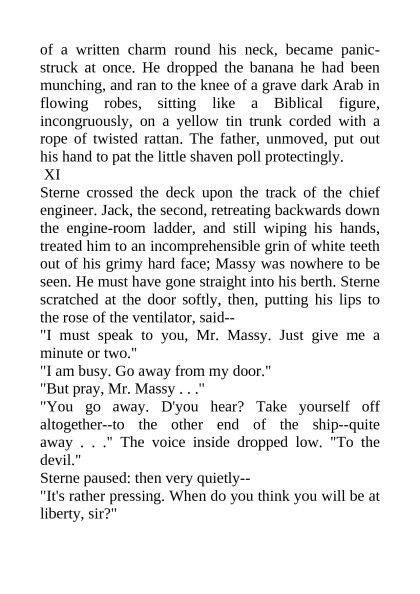 of a written charm round his neck, became panic-struck at once. He dropped the banana he had been munching, and ran to the knee of a grave dark Arab in flowing robes, sitting like a Biblical figure, incongruously, on a yellow tin trunk corded with a rope of twisted rattan. The father, unmoved, put out his hand to pat the little shaven poll protectingly.

XI

Sterne crossed the deck upon the track of the chief engineer. Jack, the second, retreating backwards down the engine-room ladder, and still wiping his hands, treated him to an incomprehensible grin of white teeth out of his grimy hard face; Massy was nowhere to be seen. He must have gone straight into his berth. Sterne scratched at the door softly, then, putting his lips to the rose of the ventilator, said--

"I must speak to you, Mr. Massy. Just give me a minute or two."

"I am busy. Go away from my door."

"But pray, Mr. Massy . . ."

"You go away. D'you hear? Take yourself off altogether--to the other end of the ship--quite away . . ." The voice inside dropped low. "To the devil."

Sterne paused: then very quietly--

"It's rather pressing. When do you think you will be at liberty, sir?"